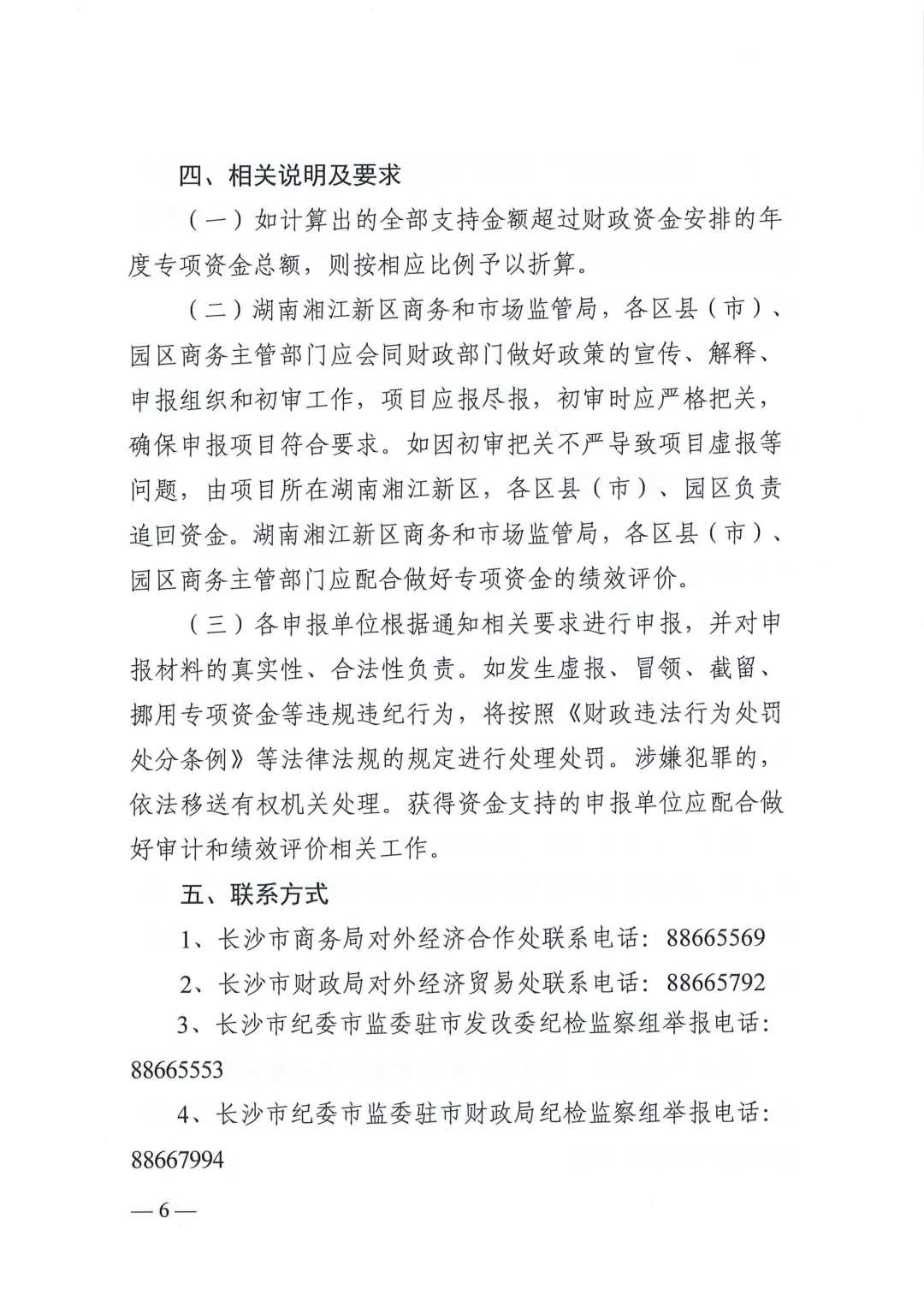 四、相关说明及要求

（一）如计算出的全部支持金额超过财政资金安排的年度专项资金总额，则按相应比例予以折算。

（二）湖南湘江新区商务和市场监管局，各区县（市）、园区商务主管部门应会同财政部门做好政策的宣传、解释、申报组织和初审工作，项目应报尽报，初审时应严格把关，确保申报项目符合要求。如因初审把关不严导致项目虚报等问题，由项目所在湖南湘江新区，各区县（市）、园区负责追回资金。湖南湘江新区商务和市场监管局，各区县（市）、园区商务主管部门应配合做好专项资金的绩效评价。

（三）各申报单位根据通知相关要求进行申报，并对申报材料的真实性、合法性负责。如发生虚报、冒领、截留、挪用专项资金等违规违纪行为，将按照《财政违法行为处罚处分条例》等法律法规的规定进行处理处罚。涉嫌犯罪的，依法移送有权机关处理。获得资金支持的申报单位应配合做好审计和绩效评价相关工作。

五、联系方式

1、长沙市商务局对外经济合作处联系电话：88665569

2、长沙市财政局对外经济贸易处联系电话：88665792

3、长沙市纪委市监委驻市发改委纪检监察组举报电话：88665553

4、长沙市纪委市监委驻市财政局纪检监察组举报电话：88667994

— 6 —